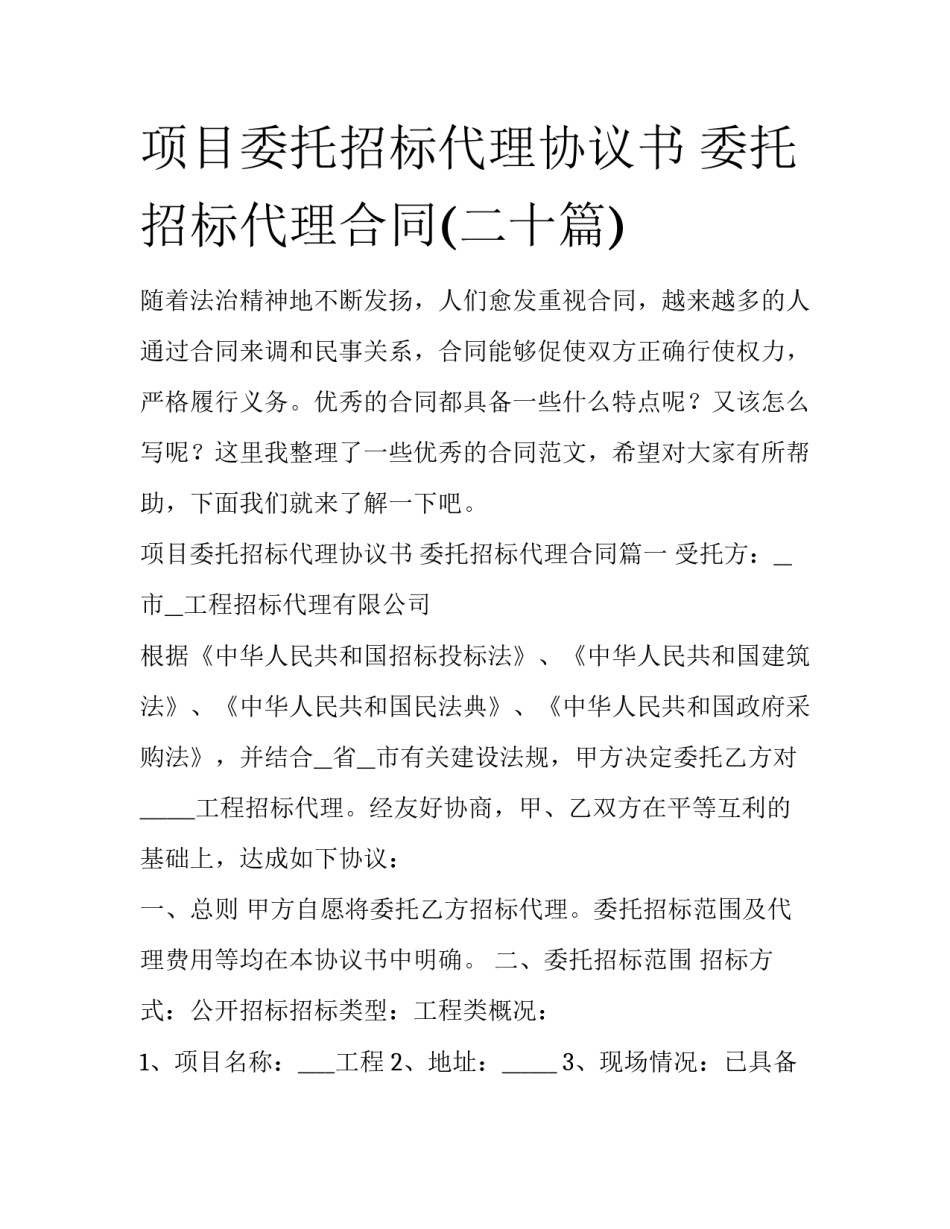 项目委托招标代理协议书 委托招标代理合同(二十篇)

随着法治精神地不断发扬，人们愈发重视合同，越来越多的人通过合同来调和民事关系，合同能够促使双方正确行使权力，严格履行义务。优秀的合同都具备一些什么特点呢？又该怎么写呢？这里我整理了一些优秀的合同范文，希望对大家有所帮助，下面我们就来了解一下吧。

项目委托招标代理协议书 委托招标代理合同篇一 受托方：\_市\_工程招标代理有限公司

根据《中华人民共和国招标投标法》、《中华人民共和国建筑法》、《中华人民共和国民法典》、《中华人民共和国政府采购法》，并结合\_省\_市有关建设法规，甲方决定委托乙方对\_\_\_\_\_工程招标代理。经友好协商，甲、乙双方在平等互利的基础上，达成如下协议：

一、总则 甲方自愿将委托乙方招标代理。委托招标范围及代理费用等均在本协议书中明确。 二、委托招标范围 招标方式：公开招标招标类型：工程类概况：

1、项目名称：\_\_\_工程 2、地址：\_\_\_\_\_ 3、现场情况：已具备